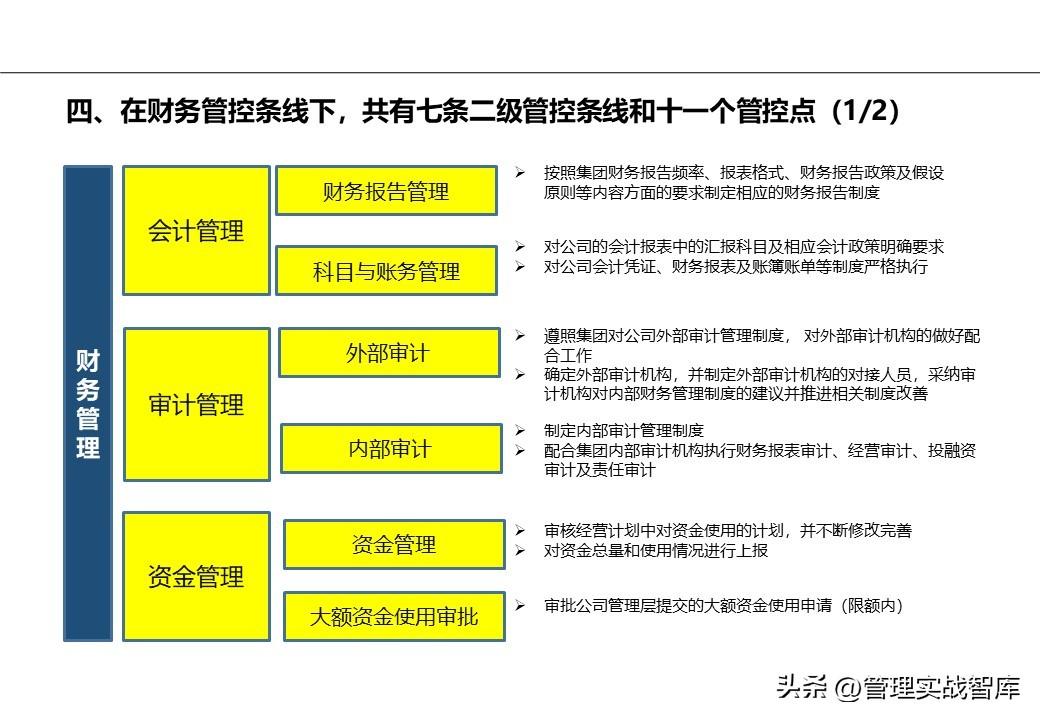 四、在财务管控条线下，共有七条二级管控条线和十一个管控点（1/2）

财务管理

会计管理

财务报告管理

➢ 按照集团财务报告频率、报表格式、财务报告政策及假设原则等内容方面的要求制定相应的财务报告制度

科目与账务管理

➢ 对公司的会计报表中的汇报科目及相应会计政策明确要求
➢ 对公司会计凭证、财务报表及账簿账单等制度严格执行

审计管理

外部审计

➢ 遵照集团对公司外部审计管理制度，对外部审计机构的做好配合工作
➢ 确定外部审计机构，并制定外部审计机构的对接人员，采纳审计机构对内部财务管理制度的建议并推进相关制度改善

内部审计

➢ 制定内部审计管理制度
➢ 配合集团内部审计机构执行财务报表审计、经营审计、投融资审计及责任审计

资金管理

资金管理

➢ 审核经营计划中对资金使用的计划，并不断修改完善
➢ 对资金总量和使用情况进行上报

大额资金使用审批

➢ 审批公司管理层提交的大额资金使用申请（限额内）

头条 @管理实战智库